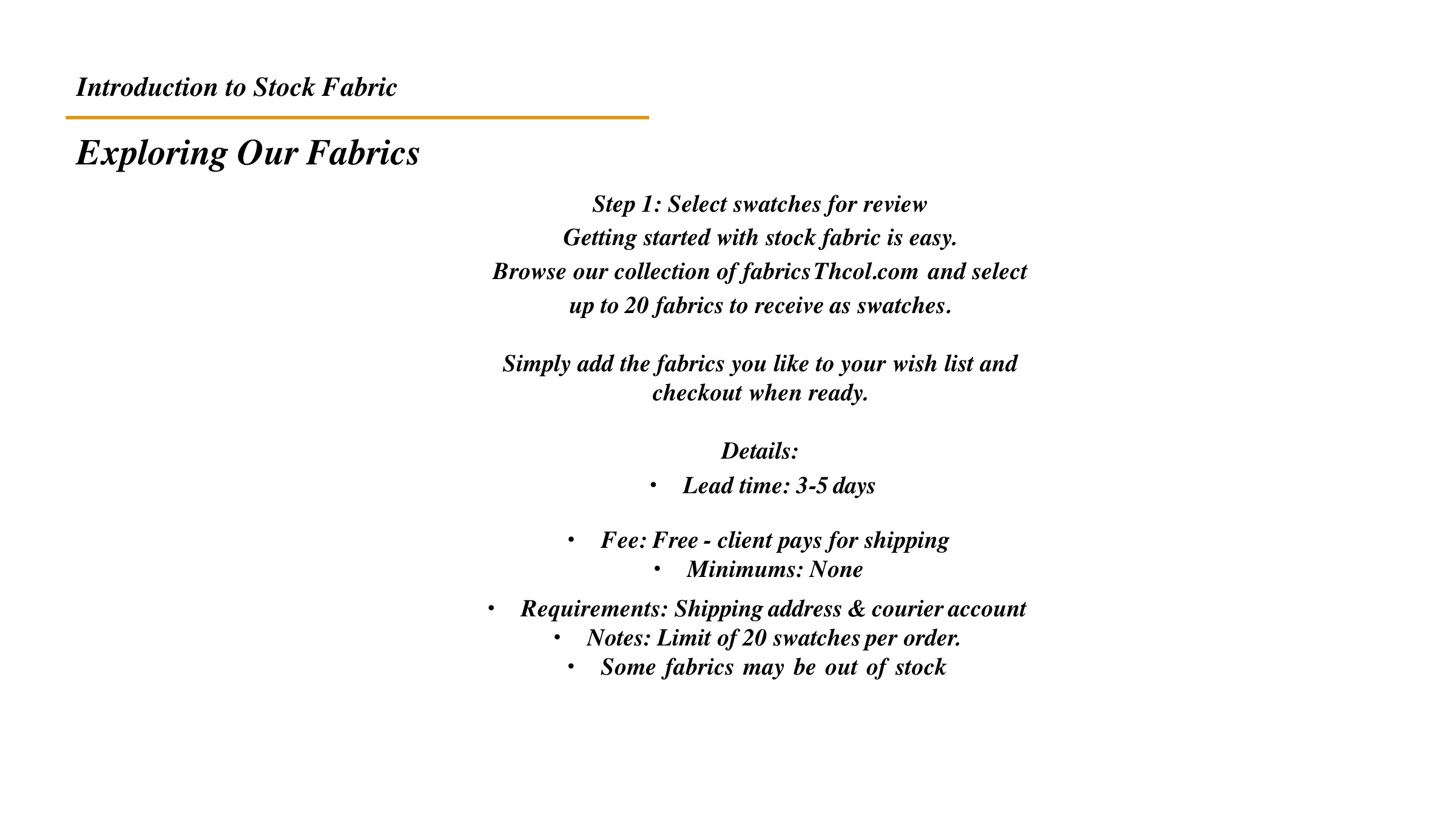 Introduction to Stock Fabric

Exploring Our Fabrics

Step 1: Select swatches for review
Getting started with stock fabric is easy.
Browse our collection of fabricsThcol.com and select up to 20 fabrics to receive as swatches.

Simply add the fabrics you like to your wish list and checkout when ready.

Details:
• Lead time: 3-5 days

• Fee: Free - client pays for shipping
• Minimums: None

• Requirements: Shipping address & courier account
• Notes: Limit of 20 swatches per order.
• Some fabrics may be out of stock